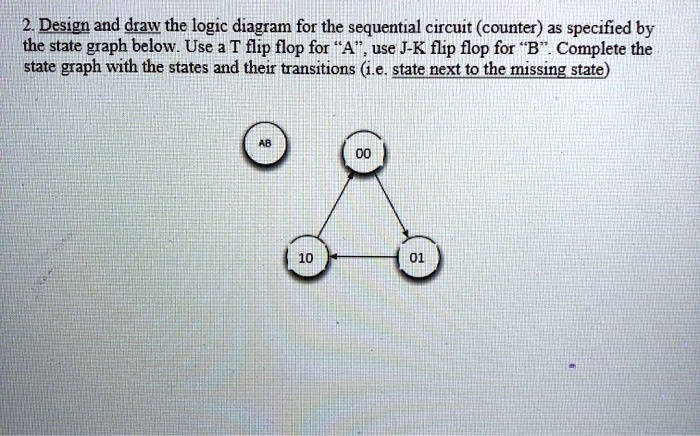 2. Design and draw the logic diagram for the sequential circuit (counter) as specified by the state graph below. Use a T flip flop for "A", use J-K flip flop for "B". Complete the state graph with the states and their transitions (i.e. state next to the missing state)

AB

00

10

01